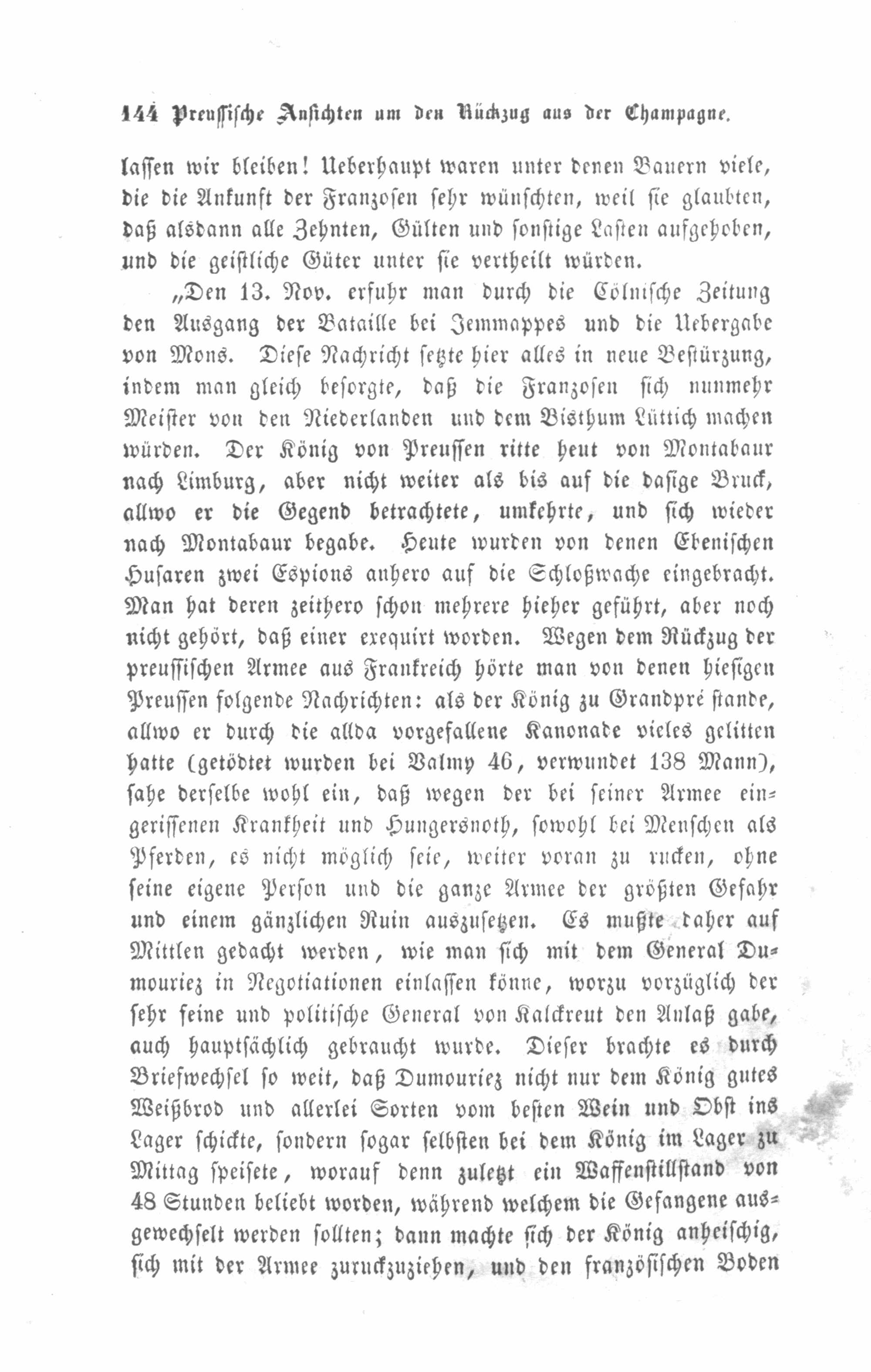 144 Preussische Ansichten um den Rückzug aus der Champagne.

lassen wir bleiben! Ueberhaupt waren unter denen Bauern viele, die die Ankunft der Franzosen sehr wünschten, weil sie glaubten, daß alsdann alle Zehnten, Gülten und sonstige Lasten aufgehoben, und die geistliche Güter unter sie vertheilt würden.

„Den 13. Nov. erfuhr man durch die Cölnische Zeitung den Ausgang der Bataille bei Jemmappes und die Uebergabe von Mons. Diese Nachricht setzte hier alles in neue Bestürzung, indem man gleich besorgte, daß die Franzosen sich nunmehr Meister von den Niederlanden und dem Bisthum Lüttich machen würden. Der König von Preussen ritte heut von Montabaur nach Limburg, aber nicht weiter als bis auf die dasige Bruck, allwo er die Gegend betrachtete, umkehrte, und sich wieder nach Montabaur begabe. Heute wurden von denen Ebenischen Husaren zwei Espions anhero auf die Schloßwache eingebracht. Man hat deren zeithero schon mehrere hieher geführt, aber noch nicht gehört, daß einer exequirt worden. Wegen dem Rückzug der preussischen Armee aus Frankreich hörte man von denen hiesigen Preussen folgende Nachrichten: als der König zu Grandpré stande, allwo er durch die allda vorgefallene Kanonade vieles gelitten hatte (getödtet wurden bei Valmy 46, verwundet 138 Mann), sahe derselbe wohl ein, daß wegen der bei seiner Armee eingerissenen Krankheit und Hungersnoth, sowohl bei Menschen als Pferden, es nicht möglich seie, weiter voran zu rucken, ohne seine eigene Person und die ganze Armee der größten Gefahr und einem gänzlichen Ruin auszusetzen. Es mußte daher auf Mittlen gedacht werden, wie man sich mit dem General Dumouriez in Negotiationen einlassen könne, worzu vorzüglich der sehr feine und politische General von Kalckreut den Anlaß gabe, auch hauptsächlich gebraucht wurde. Dieser brachte es durch Briefwechsel so weit, daß Dumouriez nicht nur dem König gutes Weißbrod und allerlei Sorten vom besten Wein und Obst ins Lager schickte, sondern sogar selbsten bei dem König im Lager zu Mittag speisete, worauf denn zuletzt ein Waffenstillstand von 48 Stunden beliebt worden, während welchem die Gefangene ausgewechselt werden sollten; dann machte sich der König anheischig, sich mit der Armee zuruckzuziehen, und den französischen Boden